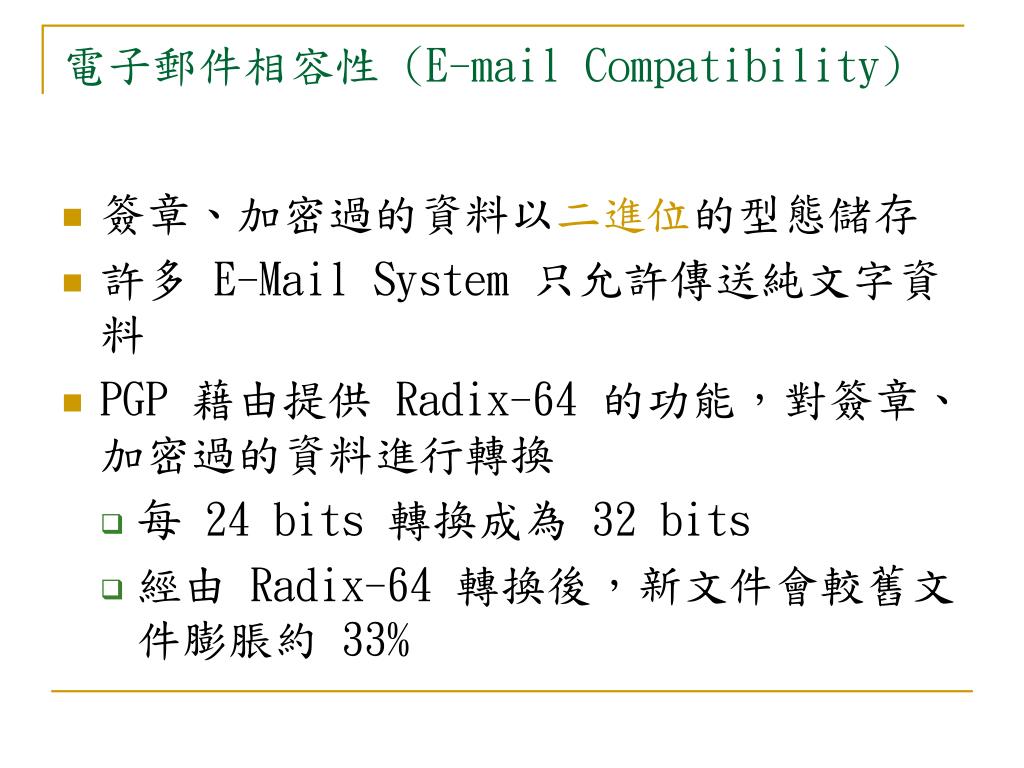 電子郵件相容性 (E-mail Compatibility)

- 簽章、加密過的資料以二進位的型態儲存
- 許多 E-Mail System 只允許傳送純文字資料
- PGP 藉由提供 Radix-64 的功能，對簽章、加密過的資料進行轉換
  - 每 24 bits 轉換成為 32 bits
  - 經由 Radix-64 轉換後，新文件會較舊文件膨脹約 33%